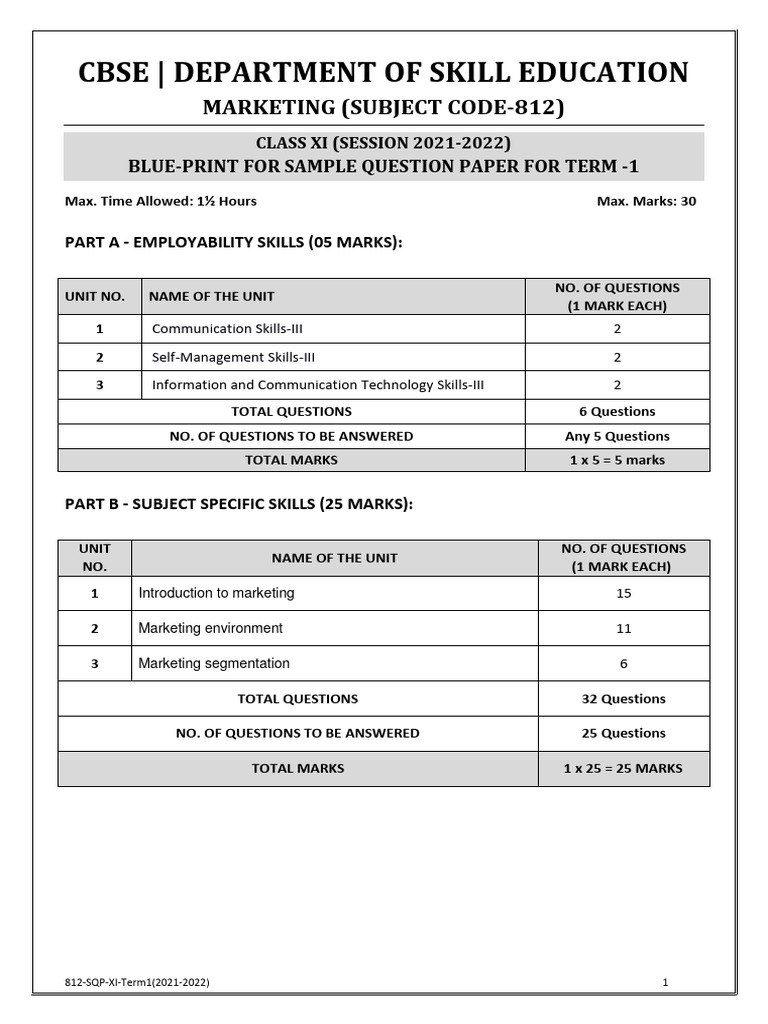 CBSE | DEPARTMENT OF SKILL EDUCATION

MARKETING (SUBJECT CODE-812)

CLASS XI (SESSION 2021-2022)
BLUE-PRINT FOR SAMPLE QUESTION PAPER FOR TERM -1

Max. Time Allowed: 1½ Hours

Max. Marks: 30

PART A - EMPLOYABILITY SKILLS (05 MARKS):

| UNIT NO. | NAME OF THE UNIT | NO. OF QUESTIONS (1 MARK EACH) |
|---|---|---|
| 1 | Communication Skills-III | 2 |
| 2 | Self-Management Skills-III | 2 |
| 3 | Information and Communication Technology Skills-III | 2 |
| TOTAL QUESTIONS | | 6 Questions |
| NO. OF QUESTIONS TO BE ANSWERED | | Any 5 Questions |
| TOTAL MARKS | | 1 x 5 = 5 marks |

PART B - SUBJECT SPECIFIC SKILLS (25 MARKS):

| UNIT NO. | NAME OF THE UNIT | NO. OF QUESTIONS (1 MARK EACH) |
|---|---|---|
| 1 | Introduction to marketing | 15 |
| 2 | Marketing environment | 11 |
| 3 | Marketing segmentation | 6 |
| TOTAL QUESTIONS | | 32 Questions |
| NO. OF QUESTIONS TO BE ANSWERED | | 25 Questions |
| TOTAL MARKS | | 1 x 25 = 25 MARKS |

812-SQP-XI-Term1(2021-2022)

1